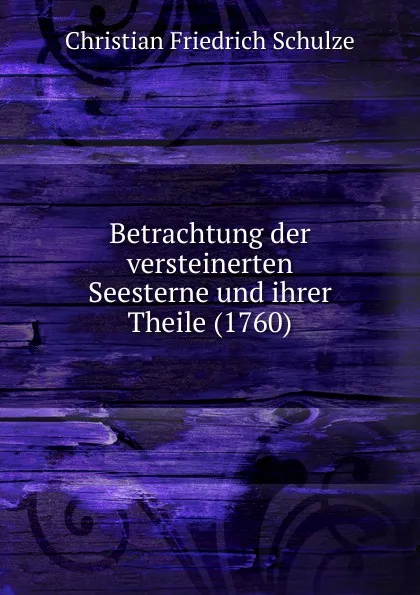 Christian Friedrich Schulze

Betrachtung der versteinerten Seesterne und ihrer Theile (1760)